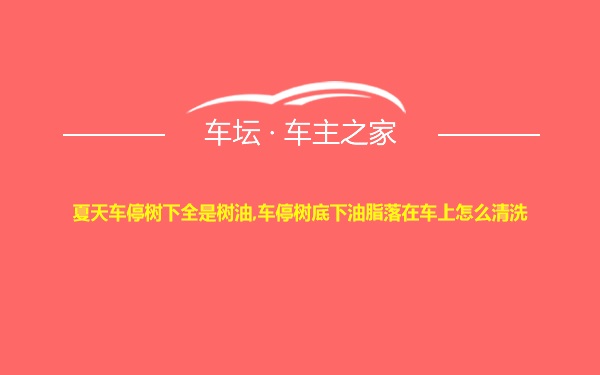 车坛 · 车主之家

夏天车停树下全是树油,车停树底下油脂落在车上怎么清洗